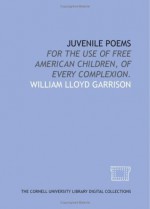 JUVENILE POEMS
FOR THE USE OF FREE AMERICAN CHILDREN, OF EVERY COMPLEXION.
WILLIAM LLOYD GARRISON

THE CORNELL UNIVERSITY LIBRARY DIGITAL COLLECTIONS